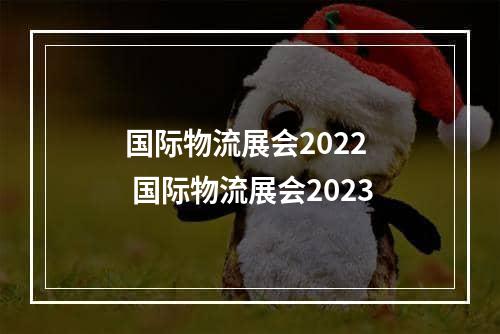 国际物流展会2022
国际物流展会2023